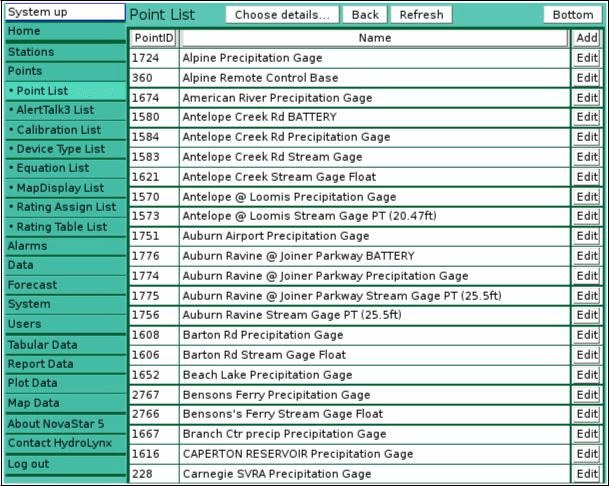 System up

Home
Stations
Points
• Point List
• AlertTalk3 List
• Calibration List
• Device Type List
• Equation List
• MapDisplay List
• Rating Assign List
• Rating Table List
Alarms
Data
Forecast
System
Users
Tabular Data
Report Data
Plot Data
Map Data
About NovaStar 5
Contact HydroLynx
Log out

Point List
Choose details... Back Refresh Bottom

| PointID | Name | Add |
|---|---|---|
| 1724 | Alpine Precipitation Gage | Edit |
| 360 | Alpine Remote Control Base | Edit |
| 1674 | American River Precipitation Gage | Edit |
| 1580 | Antelope Creek Rd BATTERY | Edit |
| 1584 | Antelope Creek Rd Precipitation Gage | Edit |
| 1583 | Antelope Creek Rd Stream Gage | Edit |
| 1621 | Antelope Creek Stream Gage Float | Edit |
| 1570 | Antelope @ Loomis Precipitation Gage | Edit |
| 1573 | Antelope @ Loomis Stream Gage PT (20.47ft) | Edit |
| 1751 | Auburn Airport Precipitation Gage | Edit |
| 1776 | Auburn Ravine @ Joiner Parkway BATTERY | Edit |
| 1774 | Auburn Ravine @ Joiner Parkway Precipitation Gage | Edit |
| 1775 | Auburn Ravine @ Joiner Parkway Stream Gage PT (25.5ft) | Edit |
| 1756 | Auburn Ravine Stream Gage PT (25.5ft) | Edit |
| 1608 | Barton Rd Precipitation Gage | Edit |
| 1606 | Barton Rd Stream Gage Float | Edit |
| 1652 | Beach Lake Precipitation Gage | Edit |
| 2767 | Bensons Ferry Precipitation Gage | Edit |
| 2766 | Bensons's Ferry Stream Gage Float | Edit |
| 1667 | Branch Ctr precip Precipitation Gage | Edit |
| 1616 | CAPERTON RESERVOIR Precipitation Gage | Edit |
| 228 | Carnegie SVRA Precipitation Gage | Edit |